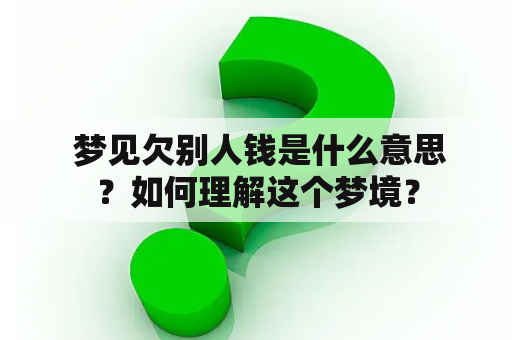 梦见欠别人钱是什么意思？如何理解这个梦境？